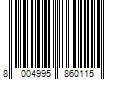 8 004995 860115